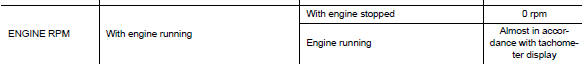 | ENGINE RPM | With engine running | With engine stopped | 0 rpm |
|---|---|---|---|
| | | Engine running | Almost in accordance with tachometer display |